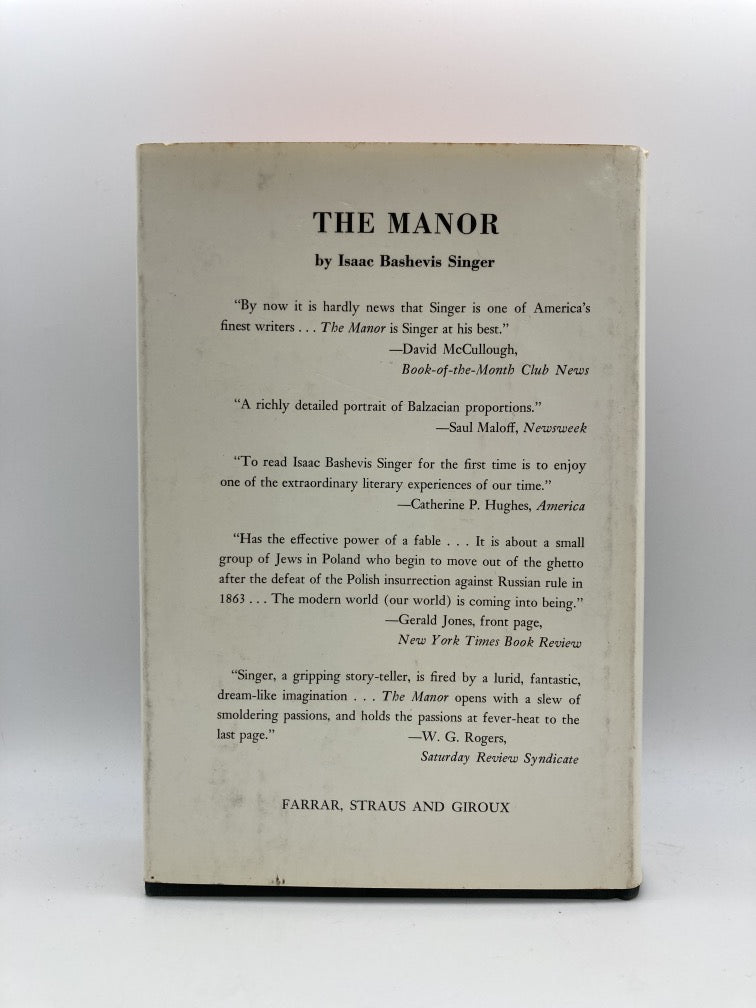 THE MANOR

by Isaac Bashevis Singer

"By now it is hardly news that Singer is one of America's finest writers . . . The Manor is Singer at his best."

—David McCullough,
Book-of-the-Month Club News

"A richly detailed portrait of Balzacian proportions."

—Saul Maloff, Newsweek

"To read Isaac Bashevis Singer for the first time is to enjoy one of the extraordinary literary experiences of our time."

—Catherine P. Hughes, America

"Has the effective power of a fable . . . It is about a small group of Jews in Poland who begin to move out of the ghetto after the defeat of the Polish insurrection against Russian rule in 1863 . . . The modern world (our world) is coming into being."

—Gerald Jones, front page,
New York Times Book Review

"Singer, a gripping story-teller, is fired by a lurid, fantastic, dream-like imagination . . . The Manor opens with a slew of smoldering passions, and holds the passions at fever-heat to the last page."

—W. G. Rogers,
Saturday Review Syndicate

FARRAR, STRAUS AND GIROUX